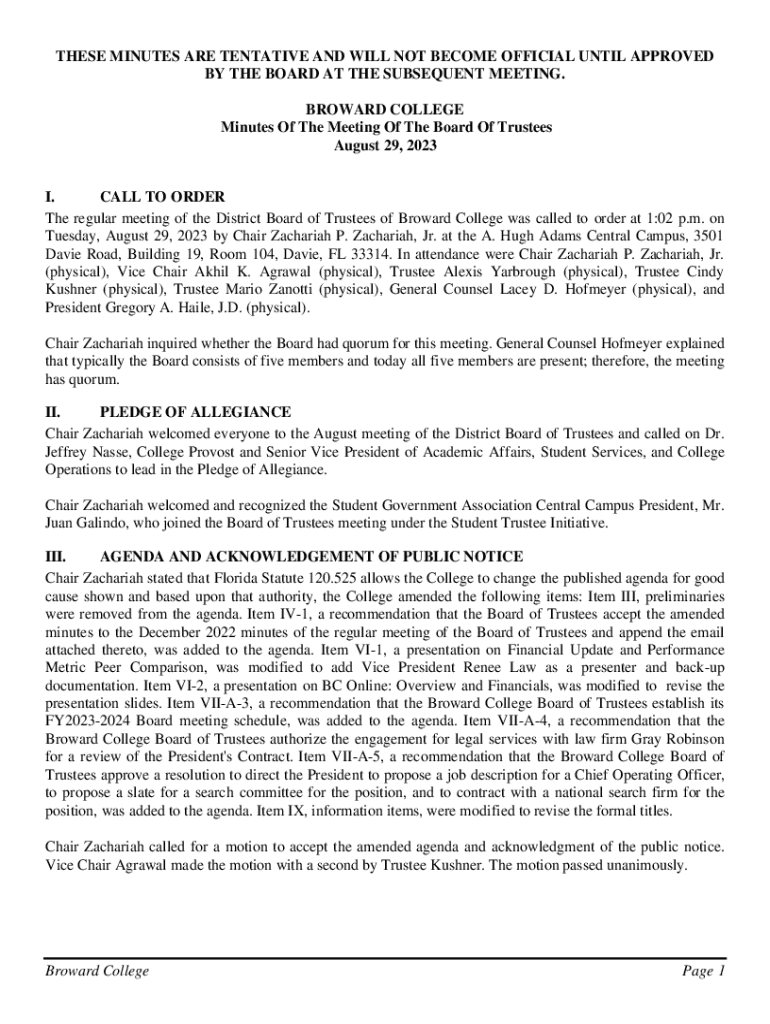 THESE MINUTES ARE TENTATIVE AND WILL NOT BECOME OFFICIAL UNTIL APPROVED BY THE BOARD AT THE SUBSEQUENT MEETING.

BROWARD COLLEGE
Minutes Of The Meeting Of The Board Of Trustees
August 29, 2023

I. CALL TO ORDER
The regular meeting of the District Board of Trustees of Broward College was called to order at 1:02 p.m. on Tuesday, August 29, 2023 by Chair Zachariah P. Zachariah, Jr. at the A. Hugh Adams Central Campus, 3501 Davie Road, Building 19, Room 104, Davie, FL 33314. In attendance were Chair Zachariah P. Zachariah, Jr. (physical), Vice Chair Akhil K. Agrawal (physical), Trustee Alexis Yarbrough (physical), Trustee Cindy Kushner (physical), Trustee Mario Zanotti (physical), General Counsel Lacey D. Hofmeyer (physical), and President Gregory A. Haile, J.D. (physical).

Chair Zachariah inquired whether the Board had quorum for this meeting. General Counsel Hofmeyer explained that typically the Board consists of five members and today all five members are present; therefore, the meeting has quorum.

II. PLEDGE OF ALLEGIANCE
Chair Zachariah welcomed everyone to the August meeting of the District Board of Trustees and called on Dr. Jeffrey Nasse, College Provost and Senior Vice President of Academic Affairs, Student Services, and College Operations to lead in the Pledge of Allegiance.

Chair Zachariah welcomed and recognized the Student Government Association Central Campus President, Mr. Juan Galindo, who joined the Board of Trustees meeting under the Student Trustee Initiative.

III. AGENDA AND ACKNOWLEDGEMENT OF PUBLIC NOTICE
Chair Zachariah stated that Florida Statute 120.525 allows the College to change the published agenda for good cause shown and based upon that authority, the College amended the following items: Item III, preliminaries were removed from the agenda. Item IV-1, a recommendation that the Board of Trustees accept the amended minutes to the December 2022 minutes of the regular meeting of the Board of Trustees and append the email attached thereto, was added to the agenda. Item VI-1, a presentation on Financial Update and Performance Metric Peer Comparison, was modified to add Vice President Renee Law as a presenter and back-up documentation. Item VI-2, a presentation on BC Online: Overview and Financials, was modified to revise the presentation slides. Item VII-A-3, a recommendation that the Broward College Board of Trustees establish its FY2023-2024 Board meeting schedule, was added to the agenda. Item VII-A-4, a recommendation that the Broward College Board of Trustees authorize the engagement for legal services with law firm Gray Robinson for a review of the President's Contract. Item VII-A-5, a recommendation that the Broward College Board of Trustees approve a resolution to direct the President to propose a job description for a Chief Operating Officer, to propose a slate for a search committee for the position, and to contract with a national search firm for the position, was added to the agenda. Item IX, information items, were modified to revise the formal titles.

Chair Zachariah called for a motion to accept the amended agenda and acknowledgment of the public notice. Vice Chair Agrawal made the motion with a second by Trustee Kushner. The motion passed unanimously.

Broward College Page 1